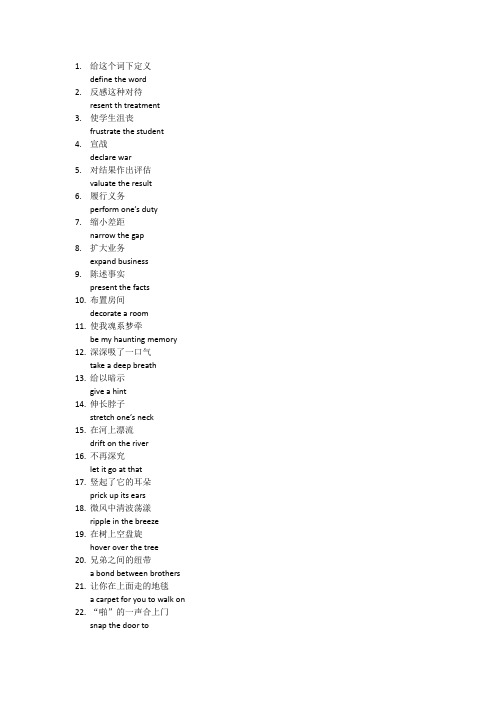 1. 给这个词下定义
define the word
2. 反感这种对待
resent th treatment
3. 使学生沮丧
frustrate the student
4. 宣战
declare war
5. 对结果作出评估
valuate the result
6. 履行义务
perform one's duty
7. 缩小差距
narrow the gap
8. 扩大业务
expand business
9. 陈述事实
present the facts
10. 布置房间
decorate a room
11. 使我魂系梦牵
be my haunting memory
12. 深深吸了一口气
take a deep breath
13. 给以暗示
give a hint
14. 伸长脖子
stretch one's neck
15. 在河上漂流
drift on the river
16. 不再深究
let it go at that
17. 竖起了它的耳朵
prick up its ears
18. 微风中清波荡漾
ripple in the breeze
19. 在树上空盘旋
hover over the tree
20. 兄弟之间的纽带
a bond between brothers
21. 让你在上面走的地毯
a carpet for you to walk on
22. "啪"的一声合上门
snap the door to